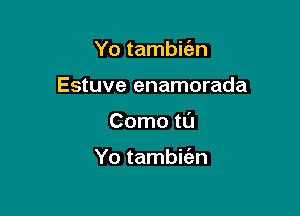 Yo también

Estuve enamorada

Como tú

Yo también